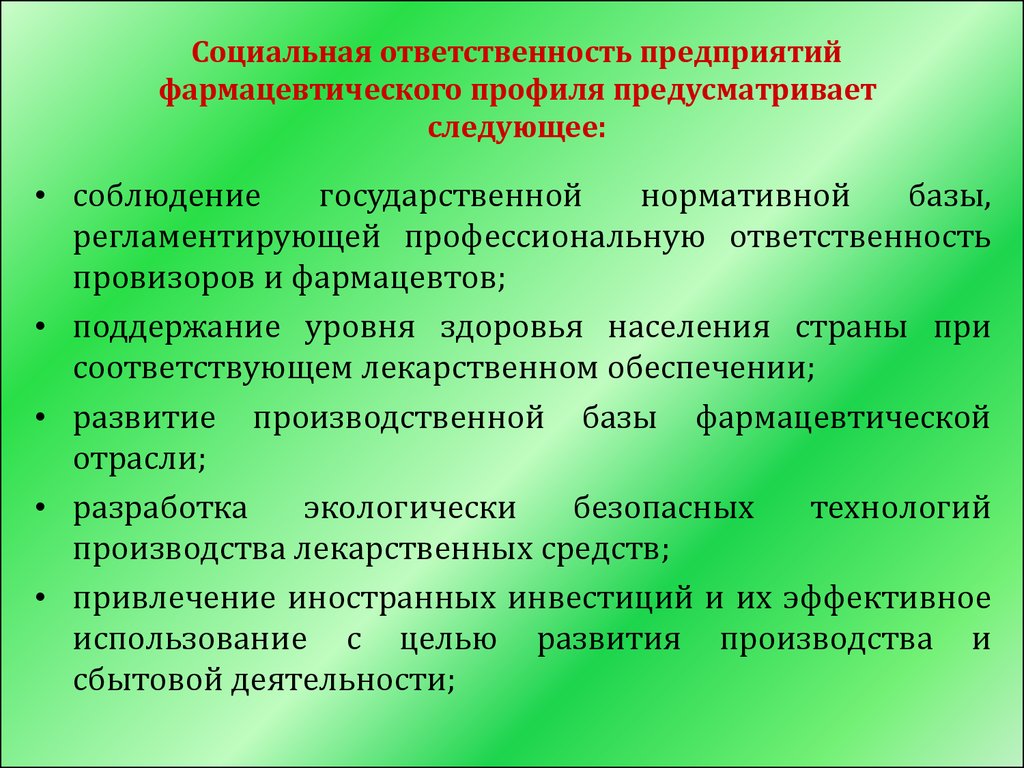 Социальная ответственность предприятий фармацевтического профиля предусматривает следующее:

• соблюдение государственной нормативной базы, регламентирующей профессиональную ответственность провизоров и фармацевтов;
• поддержание уровня здоровья населения страны при соответствующем лекарственном обеспечении;
• развитие производственной базы фармацевтической отрасли;
• разработка экологически безопасных технологий производства лекарственных средств;
• привлечение иностранных инвестиций и их эффективное использование с целью развития производства и сбытовой деятельности;